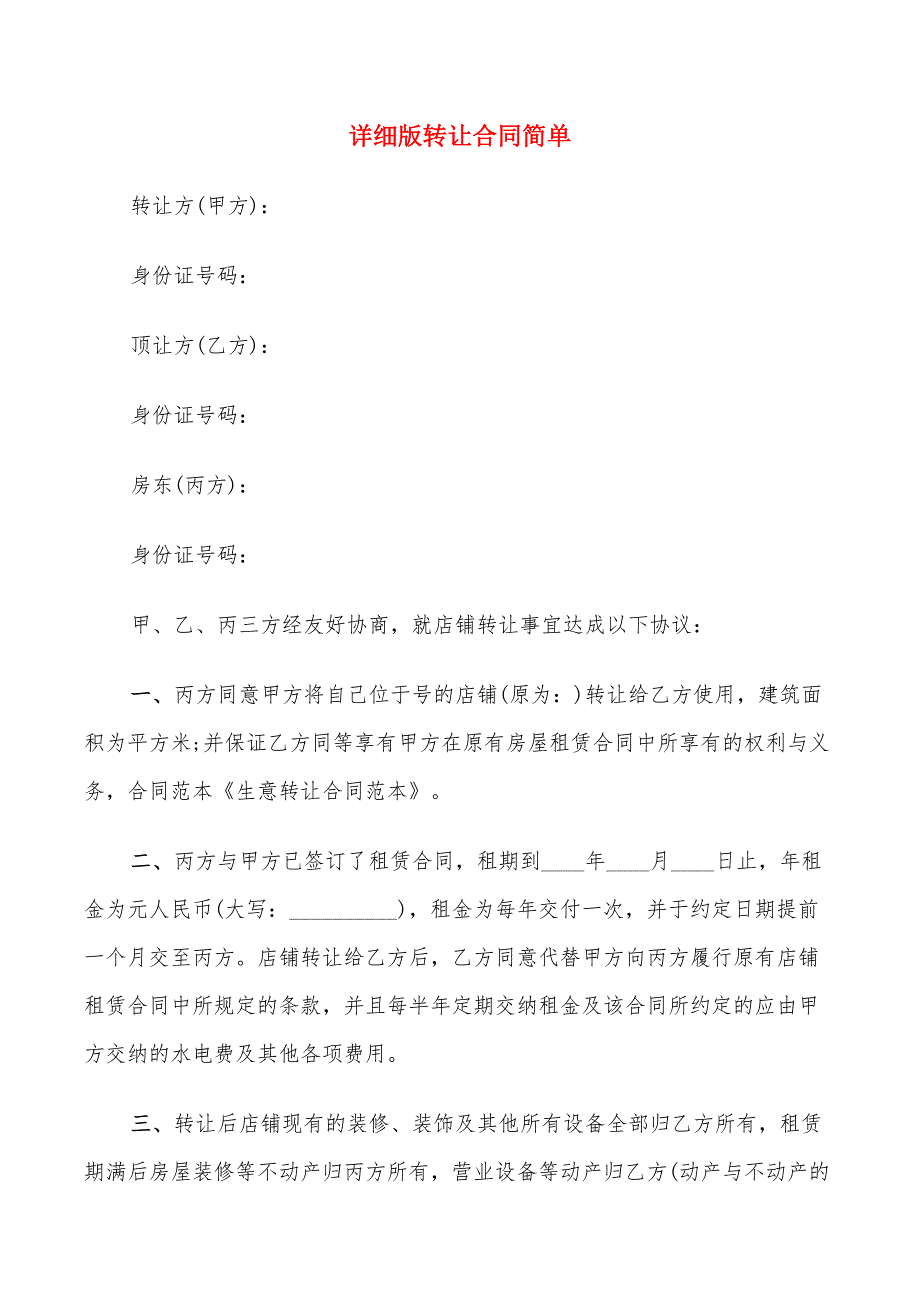 详细版转让合同简单

转让方(甲方)：

身份证号码：

顶让方(乙方)：

身份证号码：

房东(丙方)：

身份证号码：

甲、乙、丙三方经友好协商，就店铺转让事宜达成以下协议：

一、丙方同意甲方将自己位于号的店铺(原为：)转让给乙方使用，建筑面积为平方米;并保证乙方同等享有甲方在原有房屋租赁合同中所享有的权利与义务，合同范本《生意转让合同范本》。

二、丙方与甲方已签订了租赁合同，租期到____年____月____日止，年租金为元人民币(大写：__________)，租金为每年交付一次，并于约定日期提前一个月交至丙方。店铺转让给乙方后，乙方同意代替甲方向丙方履行原有店铺租赁合同中所规定的条款，并且每半年定期交纳租金及该合同所约定的应由甲方交纳的水电费及其他各项费用。

三、转让后店铺现有的装修、装饰及其他所有设备全部归乙方所有，租赁期满后房屋装修等不动产归丙方所有，营业设备等动产归乙方(动产与不动产的